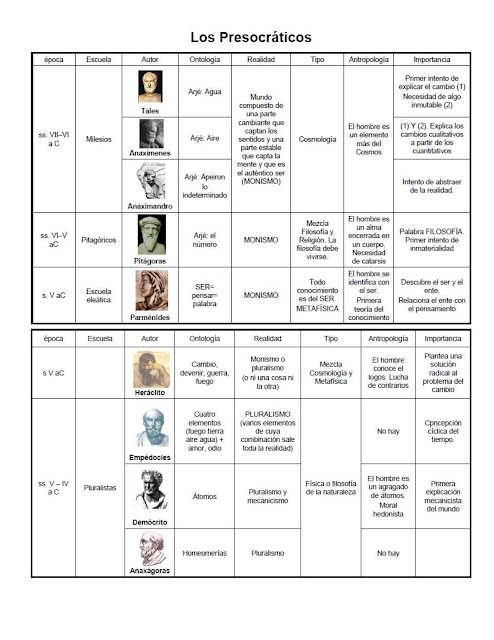 Los Presocráticos

| época | Escuela | Autor | Ontología | Realidad | Tipo | Antropología | Importancia |
|---|---|---|---|---|---|---|---|
| ss. VII–VI a C | Milesios | Tales | Arjé: Agua | Mundo compuesto de una parte cambiante que captan los sentidos y una parte estable que capta la mente y que es el auténtico ser (MONISMO) | Cosmología | El hombre es un elemento más del Cosmos | Primer intento de explicar el cambio (1) Necesidad de algo inmutable (2) |
| | | Anaximenes | Arjé: Aire | | | | (1) Y (2). Explica los cambios cualitativos a partir de los cuantitativos |
| | | Anaximandro | Arjé: Apeiron lo indeterminado | | | | Intento de abstraer de la realidad. |
| ss. VI–V aC | Pitagóricos | Pitágoras | Arjé: el número | MONISMO | Mezcla Filosofía y Religión. La filosofía debe vivirse. | El hombre es un alma encerrada en un cuerpo. Necesidad de catarsis | Palabra FILOSOFÍA. Primer intento de inmaterialidad |
| s. V aC | Escuela eleática | Parménides | SER= pensar= palabra | MONISMO | Todo conocimiento es del SER. METAFÍSICA | El hombre se identifica con el ser. Primera teoría del conocimiento | Descubre el ser y el ente. Relaciona el ente con el pensamiento |

| época | Escuela | Autor | Ontología | Realidad | Tipo | Antropología | Importancia |
|---|---|---|---|---|---|---|---|
| s V aC | | Heráclito | Cambio, devenir, guerra, fuego | Monismo o pluralismo (o ni una cosa ni la otra) | Mezcla Cosmología y Metafísica | El hombre conoce el logos. Lucha de contrarios | Plantea una solución radical al problema del cambio |
| ss. V – IV a C | Pluralistas | Empédocles | Cuatro elementos (fuego tierra aire agua) + amor, odio | PLURALISMO (varios elementos de cuya combinación sale toda la realidad) | Física o filosofía de la naturaleza | No hay | Cpncepción cíclica del tiempo. |
| | | Demócrito | Átomos | Pluralismo y mecanicismo | | El hombre es un agragado de átomos. Moral hedonista | Primera explicación mecanicista del mundo |
| | | Anaxágoras | Homeomerías | Pluralismo | | No hay | |